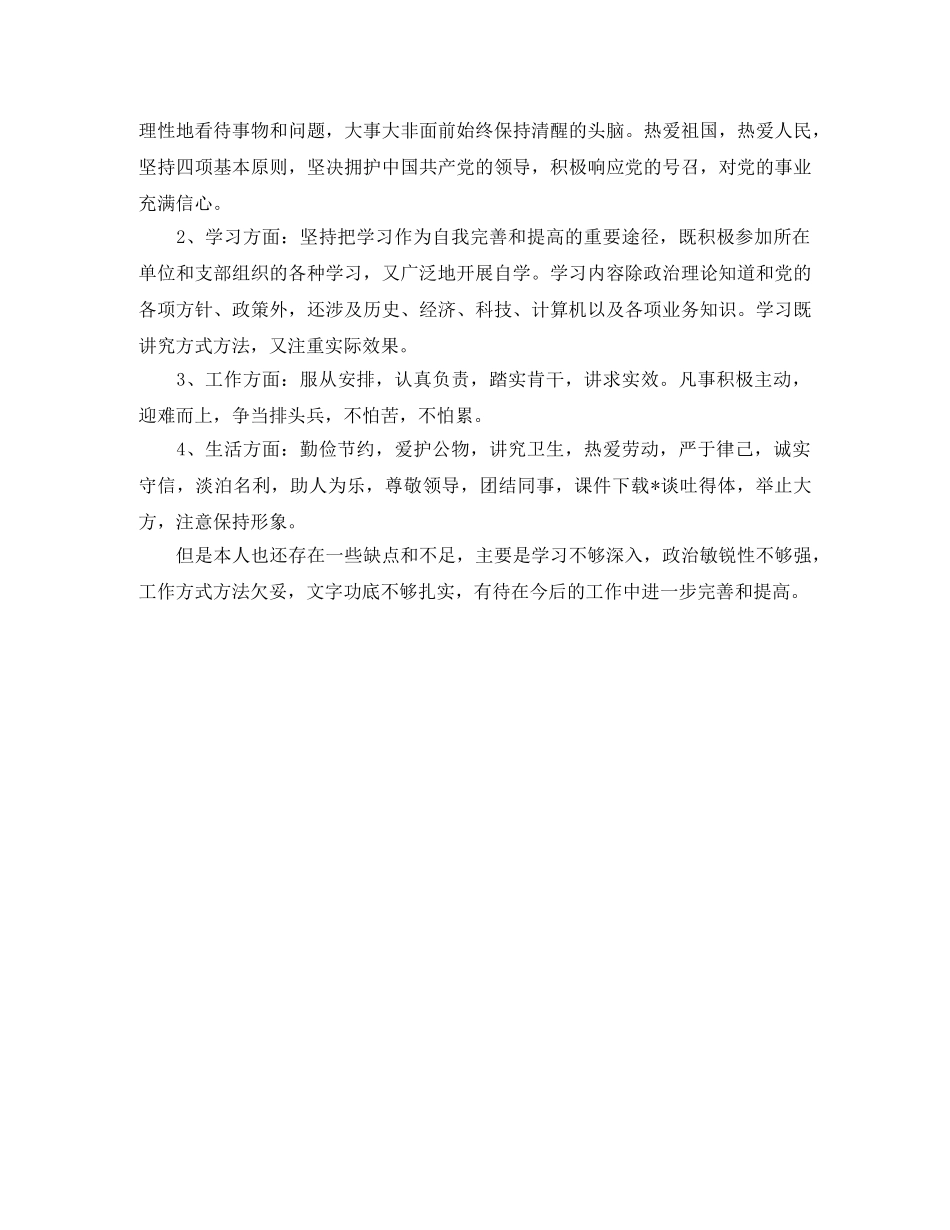 理性地看待事物和问题，大事大非面前始终保持清醒的头脑。热爱祖国，热爱人民，坚持四项基本原则，坚决拥护中国共产党的领导，积极响应党的号召，对党的事业充满信心。

2、学习方面：坚持把学习作为自我完善和提高的重要途径，既积极参加所在单位和支部组织的各种学习，又广泛地开展自学。学习内容除政治理论知道和党的各项方针、政策外，还涉及历史、经济、科技、计算机以及各项业务知识。学习既讲究方式方法，又注重实际效果。

3、工作方面：服从安排，认真负责，踏实肯干，讲求实效。凡事积极主动，迎难而上，争当排头兵，不怕苦，不怕累。

4、生活方面：勤俭节约，爱护公物，讲究卫生，热爱劳动，严于律己，诚实守信，淡泊名利，助人为乐，尊敬领导，团结同事，课件下载*谈吐得体，举止大方，注意保持形象。

但是本人也还存在一些缺点和不足，主要是学习不够深入，政治敏锐性不够强，工作方式方法欠妥，文字功底不够扎实，有待在今后的工作中进一步完善和提高。